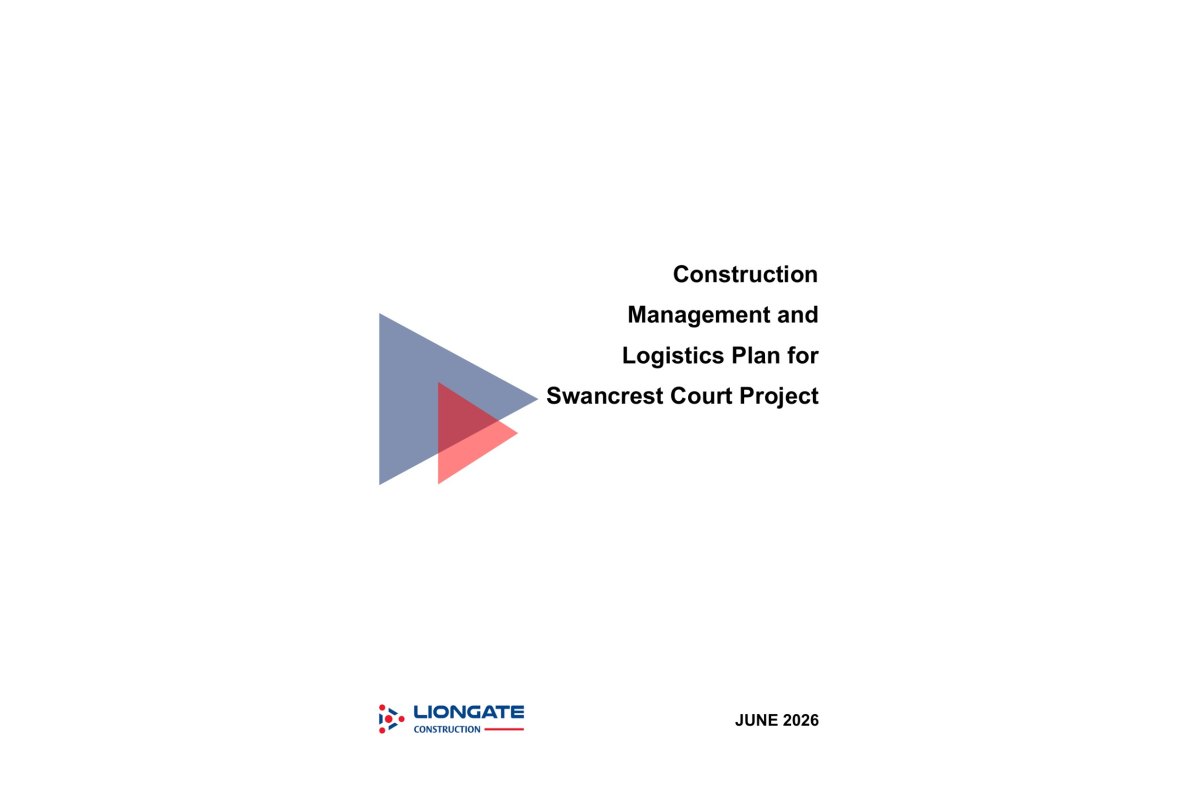 Construction Management and Logistics Plan for Swancrest Court Project

LIONGATE
CONSTRUCTION

JUNE 2026